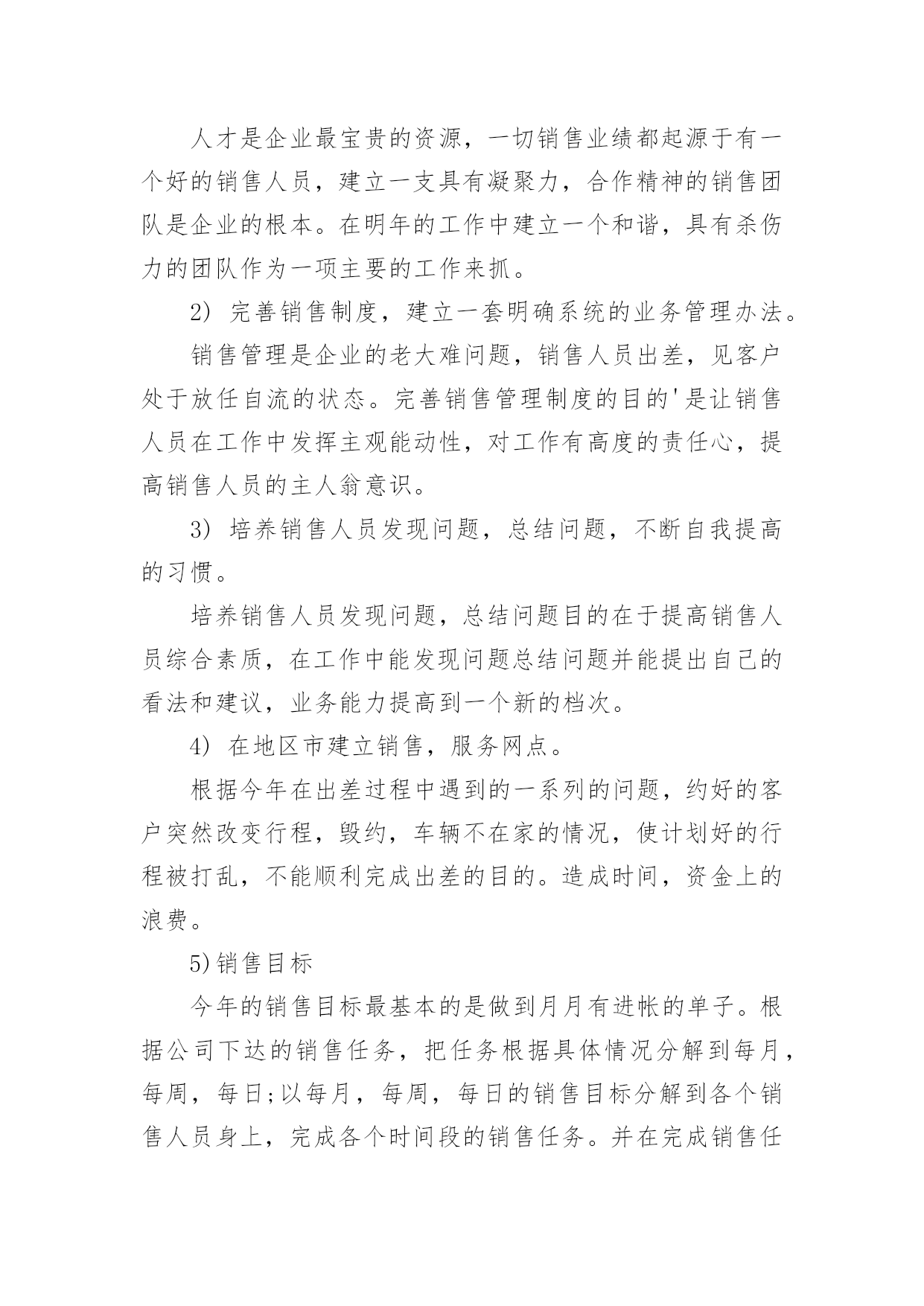 人才是企业最宝贵的资源，一切销售业绩都起源于有一个好的销售人员，建立一支具有凝聚力，合作精神的销售团队是企业的根本。在明年的工作中建立一个和谐，具有杀伤力的团队作为一项主要的工作来抓。

2) 完善销售制度，建立一套明确系统的业务管理办法。

销售管理是企业的老大难问题，销售人员出差，见客户处于放任自流的状态。完善销售管理制度的目的'是让销售人员在工作中发挥主观能动性，对工作有高度的责任心，提高销售人员的主人翁意识。

3) 培养销售人员发现问题，总结问题，不断自我提高的习惯。

培养销售人员发现问题，总结问题目的在于提高销售人员综合素质，在工作中能发现问题总结问题并能提出自己的看法和建议，业务能力提高到一个新的档次。

4) 在地区市建立销售，服务网点。

根据今年在出差过程中遇到的一系列的问题，约好的客户突然改变行程，毁约，车辆不在家的情况，使计划好的行程被打乱，不能顺利完成出差的目的。造成时间，资金上的浪费。

5)销售目标

今年的销售目标最基本的是做到月月有进帐的单子。根据公司下达的销售任务，把任务根据具体情况分解到每月，每周，每日;以每月，每周，每日的销售目标分解到各个销售人员身上，完成各个时间段的销售任务。并在完成销售任